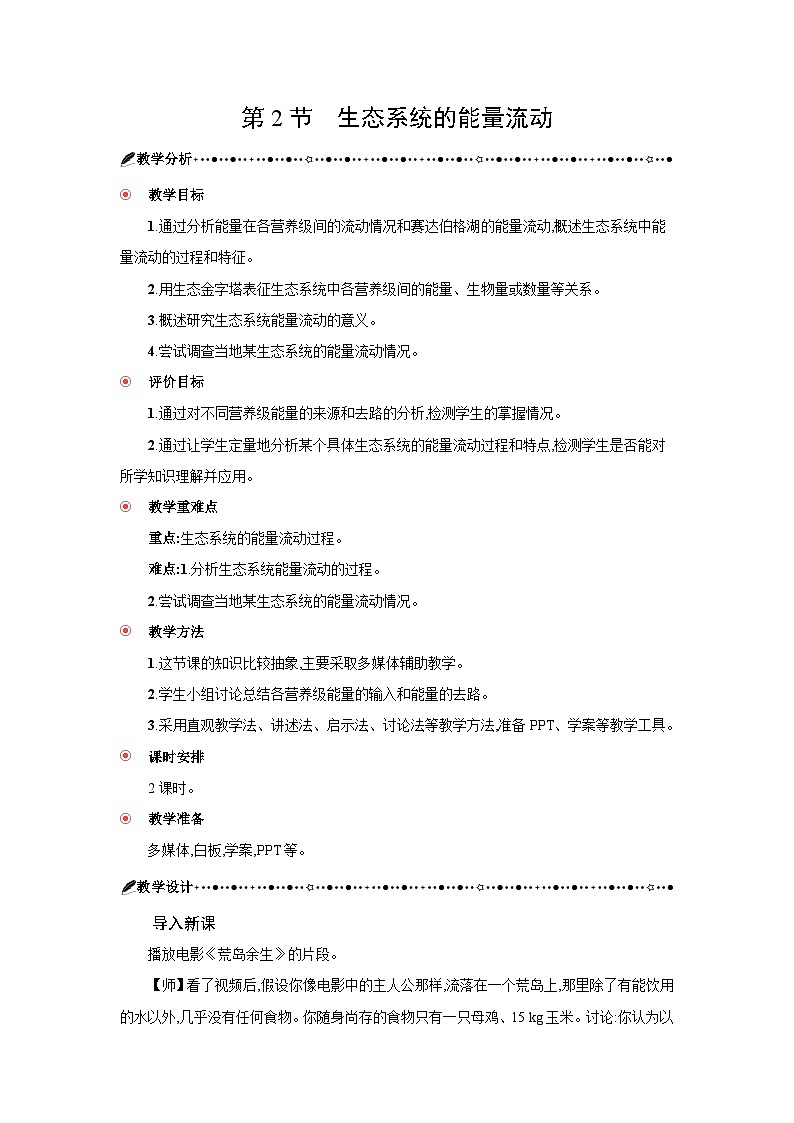 第 2 节　生态系统的能量流动

教学分析

教学目标

1.通过分析能量在各营养级间的流动情况和赛达伯格湖的能量流动,概述生态系统中能量流动的过程和特征。

2.用生态金字塔表征生态系统中各营养级间的能量、生物量或数量等关系。

3.概述研究生态系统能量流动的意义。

4.尝试调查当地某生态系统的能量流动情况。

评价目标

1.通过对不同营养级能量的来源和去路的分析,检测学生的掌握情况。

2.通过让学生定量地分析某个具体生态系统的能量流动过程和特点,检测学生是否能对所学知识理解并应用。

教学重难点

重点:生态系统的能量流动过程。

难点:1.分析生态系统能量流动的过程。

2.尝试调查当地某生态系统的能量流动情况。

教学方法

1.这节课的知识比较抽象,主要采取多媒体辅助教学。

2.学生小组讨论总结各营养级能量的输入和能量的去路。

3.采用直观教学法、讲述法、启示法、讨论法等教学方法,准备 PPT、学案等教学工具。

课时安排

2 课时。

教学准备

多媒体,白板,学案,PPT 等。

教学设计

导入新课

播放电影《荒岛余生》的片段。

【师】看了视频后,假设你像电影中的主人公那样,流落在一个荒岛上,那里除了有能饮用的水以外,几乎没有任何食物。你随身尚存的食物只有一只母鸡、15 kg 玉米。讨论:你认为以